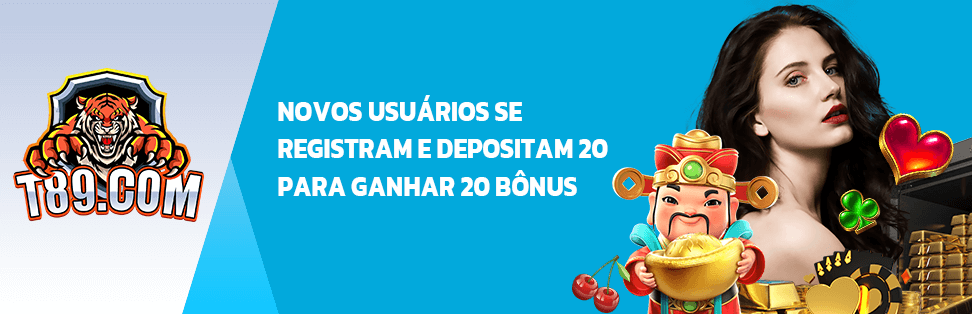 T89.COM

NOVOS USUÁRIOS SE REGISTRAM E DEPOSITAM 20 PARA GANHAR 20 BÔNUS